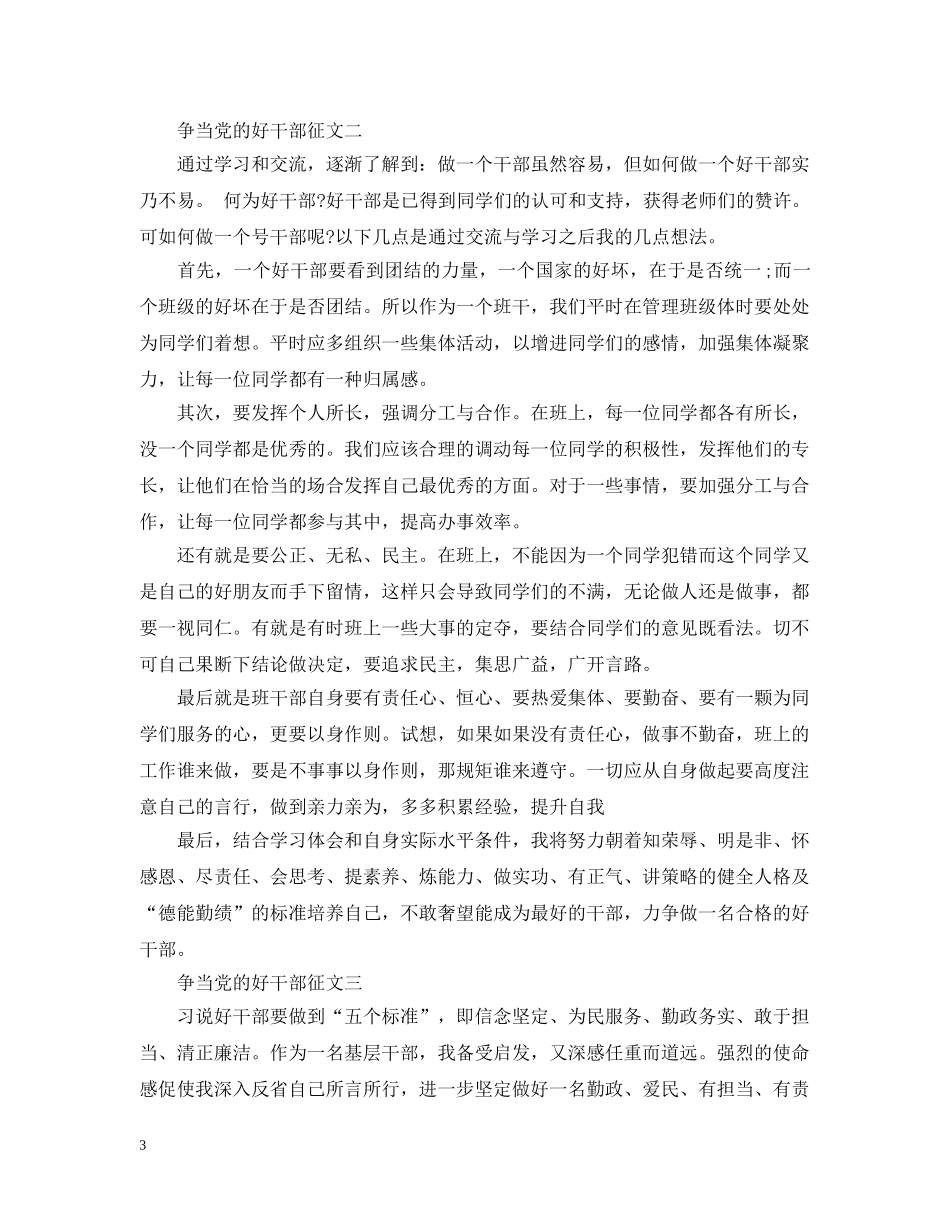 争当党的好干部征文二

通过学习和交流，逐渐了解到：做一个干部虽然容易，但如何做一个好干部实乃不易。 何为好干部?好干部是已得到同学们的认可和支持，获得老师们的赞许。可如何做一个号干部呢?以下几点是通过交流与学习之后我的几点想法。

首先，一个好干部要看到团结的力量，一个国家的好坏，在于是否统一;而一个班级的好坏在于是否团结。所以作为一个班干，我们平时在管理班级体时要处处为同学们着想。平时应多组织一些集体活动，以增进同学们的感情，加强集体凝聚力，让每一位同学都有一种归属感。

其次，要发挥个人所长，强调分工与合作。在班上，每一位同学都各有所长，没一个同学都是优秀的。我们应该合理的调动每一位同学的积极性，发挥他们的专长，让他们在恰当的场合发挥自己最优秀的方面。对于一些事情，要加强分工与合作，让每一位同学都参与其中，提高办事效率。

还有就是要公正、无私、民主。在班上，不能因为一个同学犯错而这个同学又是自己的好朋友而手下留情，这样只会导致同学们的不满，无论做人还是做事，都要一视同仁。有就是有时班上一些大事的定夺，要结合同学们的意见既看法。切不可自己果断下结论做决定，要追求民主，集思广益，广开言路。

最后就是班干部自身要有责任心、恒心、要热爱集体、要勤奋、要有一颗为同学们服务的心，更要以身作则。试想，如果如果没有责任心，做事不勤奋，班上的工作谁来做，要是不事事以身作则，那规矩谁来遵守。一切应从自身做起要高度注意自己的言行，做到亲力亲为，多多积累经验，提升自我

最后，结合学习体会和自身实际水平条件，我将努力朝着知荣辱、明是非、怀感恩、尽责任、会思考、提素养、炼能力、做实功、有正气、讲策略的健全人格及“德能勤绩”的标准培养自己，不敢奢望能成为最好的干部，力争做一名合格的好干部。

争当党的好干部征文三

习说好干部要做到“五个标准”，即信念坚定、为民服务、勤政务实、敢于担当、清正廉洁。作为一名基层干部，我备受启发，又深感任重而道远。强烈的使命感促使我深入反省自己所言所行，进一步坚定做好一名勤政、爱民、有担当、有责

3